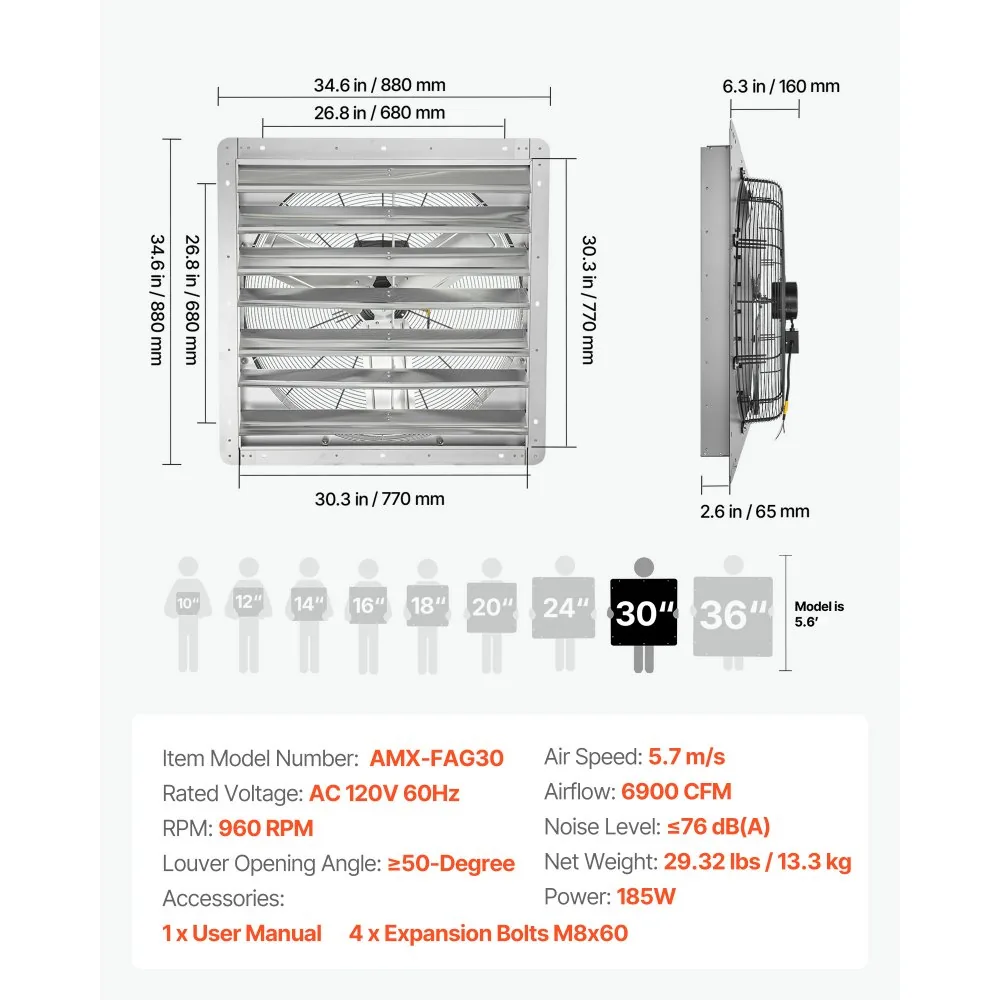 34.6 in / 880 mm
26.8 in / 680 mm
34.6 in / 880 mm
26.8 in / 680 mm
30.3 in / 770 mm
30.3 in / 770 mm
6.3 in / 160 mm
2.6 in / 65 mm

10" 12" 14" 16" 18" 20" 24" 30" 36"

Model is 5.6'

Item Model Number: AMX-FAG30
Rated Voltage: AC 120V 60Hz
RPM: 960 RPM
Louver Opening Angle: ≥50-Degree
Accessories:
1 x User Manual 4 x Expansion Bolts M8x60

Air Speed: 5.7 m/s
Airflow: 6900 CFM
Noise Level: ≤76 dB(A)
Net Weight: 29.32 lbs / 13.3 kg
Power: 185W